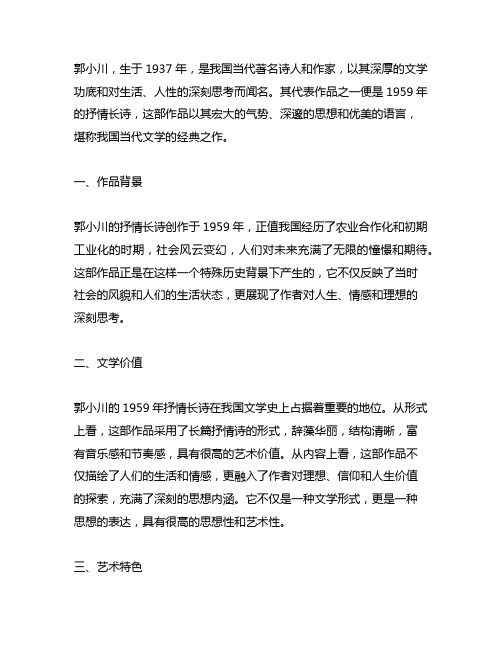 郭小川，生于 1937 年，是我国当代著名诗人和作家，以其深厚的文学功底和对生活、人性的深刻思考而闻名。其代表作品之一便是 1959 年的抒情长诗，这部作品以其宏大的气势、深邃的思想和优美的语言，堪称我国当代文学的经典之作。

一、作品背景

郭小川的抒情长诗创作于 1959 年，正值我国经历了农业合作化和初期工业化的时期，社会风云变幻，人们对未来充满了无限的憧憬和期待。这部作品正是在这样一个特殊历史背景下产生的，它不仅反映了当时社会的风貌和人们的生活状态，更展现了作者对人生、情感和理想的深刻思考。

二、文学价值

郭小川的 1959 年抒情长诗在我国文学史上占据着重要的地位。从形式上看，这部作品采用了长篇抒情诗的形式，辞藻华丽，结构清晰，富有音乐感和节奏感，具有很高的艺术价值。从内容上看，这部作品不仅描绘了人们的生活和情感，更融入了作者对理想、信仰和人生价值的探索，充满了深刻的思想内涵。它不仅是一种文学形式，更是一种思想的表达，具有很高的思想性和艺术性。

三、艺术特色